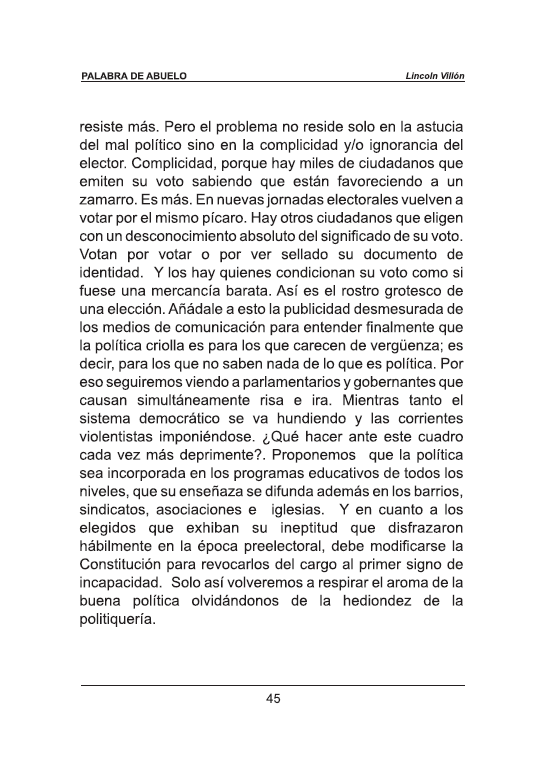 PALABRA DE ABUELO

Lincoln Villón

resiste más. Pero el problema no reside solo en la astucia del mal político sino en la complicidad y/o ignorancia del elector. Complicidad, porque hay miles de ciudadanos que emiten su voto sabiendo que están favoreciendo a un zamarro. Es más. En nuevas jornadas electorales vuelven a votar por el mismo pícaro. Hay otros ciudadanos que eligen con un desconocimiento absoluto del significado de su voto. Votan por votar o por ver sellado su documento de identidad. Y los hay quienes condicionan su voto como si fuese una mercancía barata. Así es el rostro grotesco de una elección. Añádale a esto la publicidad desmesurada de los medios de comunicación para entender finalmente que la política criolla es para los que carecen de vergüenza; es decir, para los que no saben nada de lo que es política. Por eso seguiremos viendo a parlamentarios y gobernantes que causan simultáneamente risa e ira. Mientras tanto el sistema democrático se va hundiendo y las corrientes violentistas imponiéndose. ¿Qué hacer ante este cuadro cada vez más deprimente?. Proponemos que la política sea incorporada en los programas educativos de todos los niveles, que su enseñaza se difunda además en los barrios, sindicatos, asociaciones e iglesias. Y en cuanto a los elegidos que exhiban su ineptitud que disfrazaron hábilmente en la época preelectoral, debe modificarse la Constitución para revocarlos del cargo al primer signo de incapacidad. Solo así volveremos a respirar el aroma de la buena política olvidándonos de la hediondez de la politiquería.

45